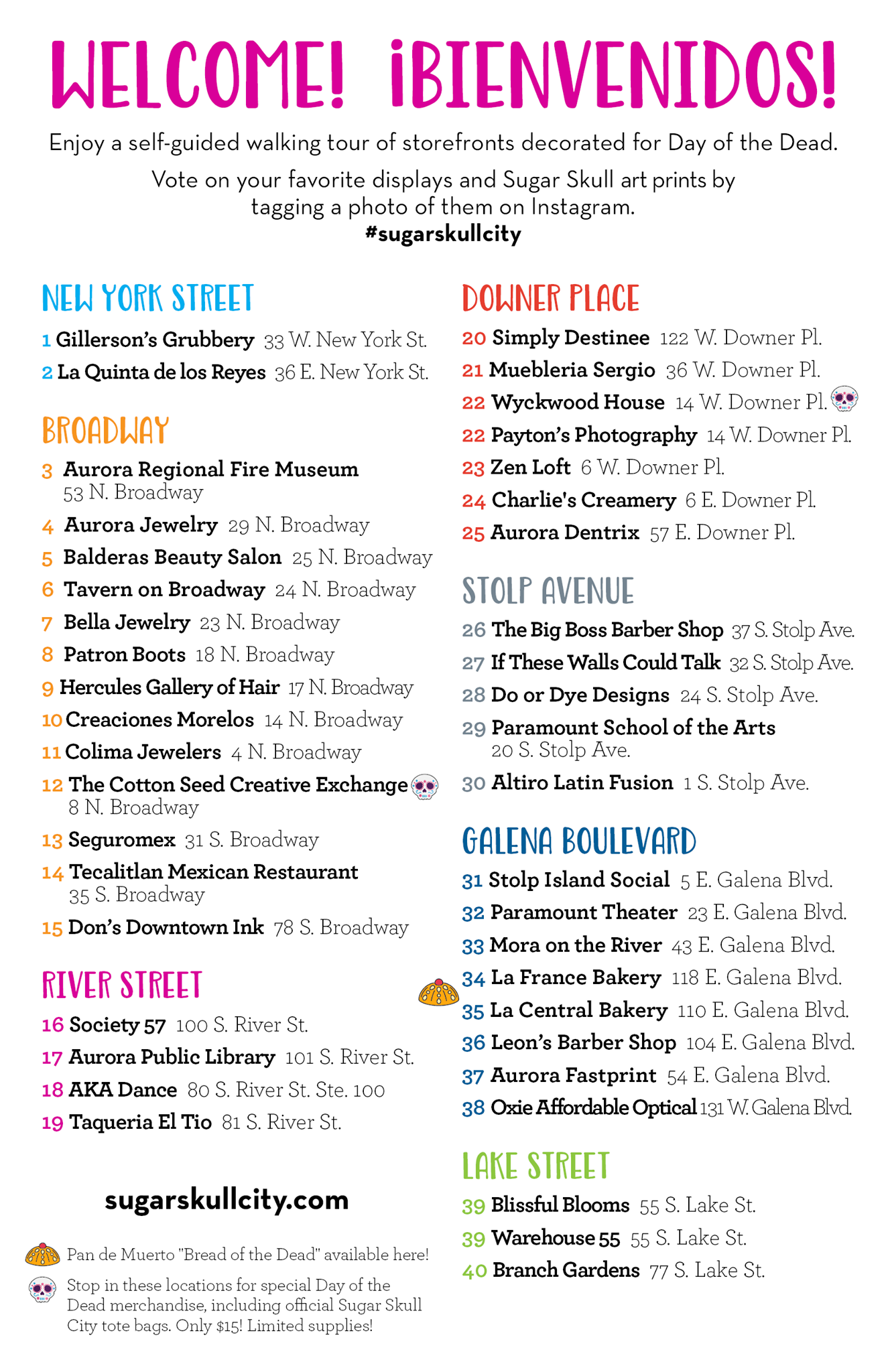 WELCOME! ¡BIENVENIDOS!

Enjoy a self-guided walking tour of storefronts decorated for Day of the Dead.

Vote on your favorite displays and Sugar Skull art prints by tagging a photo of them on Instagram.
#sugarskullcity

NEW YORK STREET
1 Gillerson's Grubbery 33 W. New York St.
2 La Quinta de los Reyes 36 E. New York St.

BROADWAY
3 Aurora Regional Fire Museum 53 N. Broadway
4 Aurora Jewelry 29 N. Broadway
5 Balderas Beauty Salon 25 N. Broadway
6 Tavern on Broadway 24 N. Broadway
7 Bella Jewelry 23 N. Broadway
8 Patron Boots 18 N. Broadway
9 Hercules Gallery of Hair 17 N. Broadway
10 Creaciones Morelos 14 N. Broadway
11 Colima Jewelers 4 N. Broadway
12 The Cotton Seed Creative Exchange 8 N. Broadway
13 Seguromex 31 S. Broadway
14 Tecalitlan Mexican Restaurant 35 S. Broadway
15 Don's Downtown Ink 78 S. Broadway

RIVER STREET
16 Society 57 100 S. River St.
17 Aurora Public Library 101 S. River St.
18 AKA Dance 80 S. River St. Ste. 100
19 Taqueria El Tio 81 S. River St.

sugarskullcity.com

Pan de Muerto "Bread of the Dead" available here!

Stop in these locations for special Day of the Dead merchandise, including official Sugar Skull City tote bags. Only $15! Limited supplies!

DOWNER PLACE
20 Simply Destinee 122 W. Downer Pl.
21 Muebleria Sergio 36 W. Downer Pl.
22 Wyckwood House 14 W. Downer Pl.
22 Payton's Photography 14 W. Downer Pl.
23 Zen Loft 6 W. Downer Pl.
24 Charlie's Creamery 6 E. Downer Pl.
25 Aurora Dentrix 57 E. Downer Pl.

STOLP AVENUE
26 The Big Boss Barber Shop 37 S. Stolp Ave.
27 If These Walls Could Talk 32 S. Stolp Ave.
28 Do or Dye Designs 24 S. Stolp Ave.
29 Paramount School of the Arts 20 S. Stolp Ave.
30 Altiro Latin Fusion 1 S. Stolp Ave.

GALENA BOULEVARD
31 Stolp Island Social 5 E. Galena Blvd.
32 Paramount Theater 23 E. Galena Blvd.
33 Mora on the River 43 E. Galena Blvd.
34 La France Bakery 118 E. Galena Blvd.
35 La Central Bakery 110 E. Galena Blvd.
36 Leon's Barber Shop 104 E. Galena Blvd.
37 Aurora Fastprint 54 E. Galena Blvd.
38 Oxie Affordable Optical 131 W. Galena Blvd.

LAKE STREET
39 Blissful Blooms 55 S. Lake St.
39 Warehouse 55 55 S. Lake St.
40 Branch Gardens 77 S. Lake St.